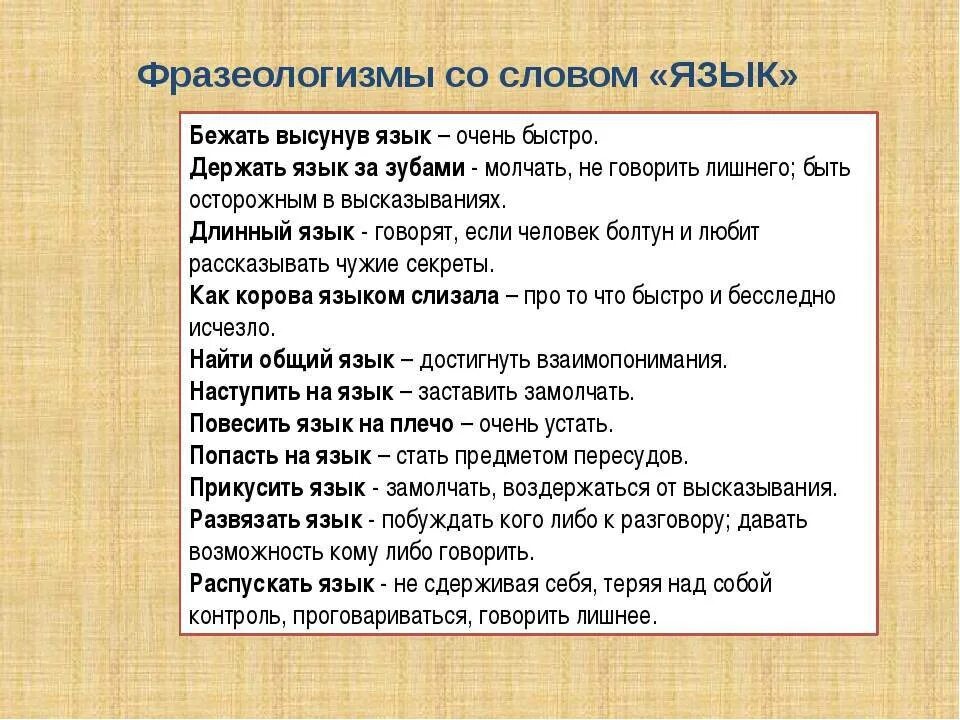 Фразеологизмы со словом «ЯЗЫК»

Бежать высунув язык – очень быстро.
Держать язык за зубами - молчать, не говорить лишнего; быть осторожным в высказываниях.
Длинный язык - говорят, если человек болтун и любит рассказывать чужие секреты.
Как корова языком слизала – про то что быстро и бесследно исчезло.
Найти общий язык – достигнуть взаимопонимания.
Наступить на язык – заставить замолчать.
Повесить язык на плечо – очень устать.
Попасть на язык – стать предметом пересудов.
Прикусить язык - замолчать, воздержаться от высказывания.
Развязать язык - побуждать кого либо к разговору; давать возможность кому либо говорить.
Распускать язык - не сдерживая себя, теряя над собой контроль, проговариваться, говорить лишнее.